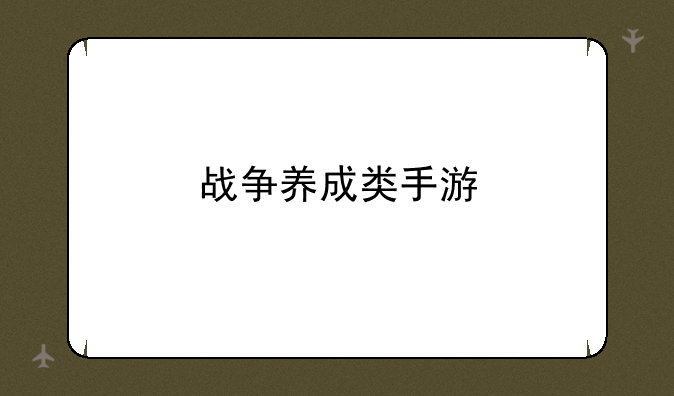 战争养成类手游